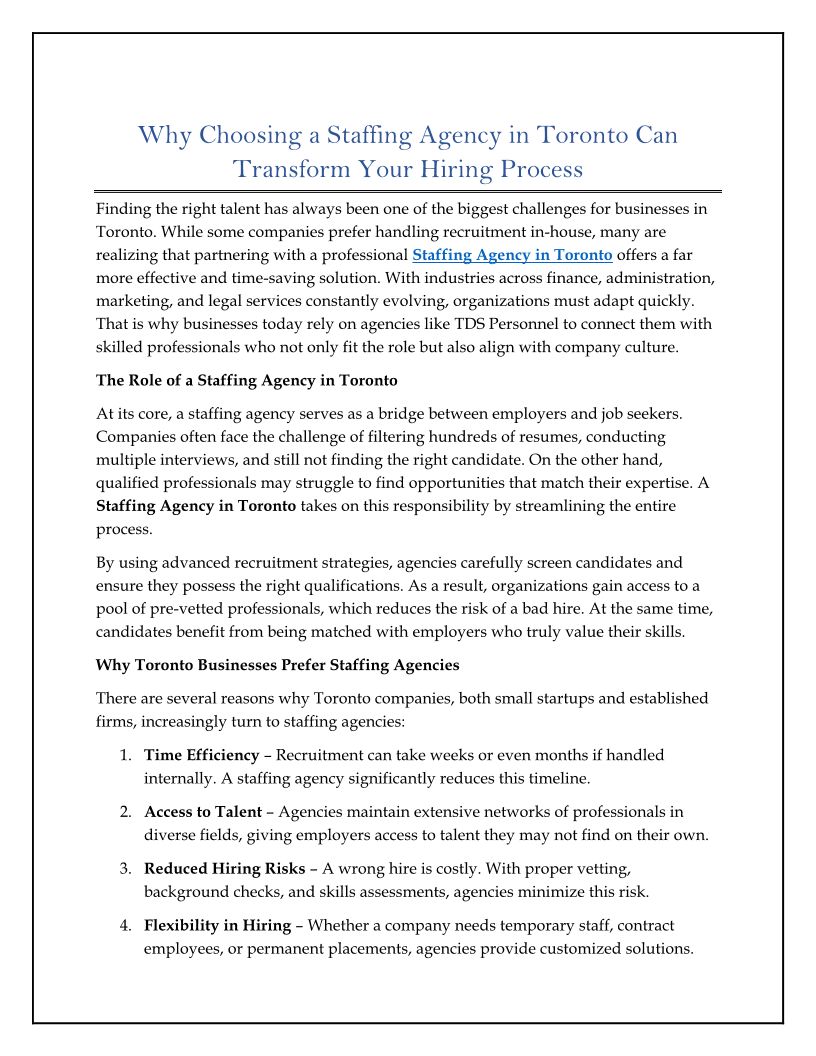 Why Choosing a Staffing Agency in Toronto Can Transform Your Hiring Process

Finding the right talent has always been one of the biggest challenges for businesses in Toronto. While some companies prefer handling recruitment in-house, many are realizing that partnering with a professional Staffing Agency in Toronto offers a far more effective and time-saving solution. With industries across finance, administration, marketing, and legal services constantly evolving, organizations must adapt quickly. That is why businesses today rely on agencies like TDS Personnel to connect them with skilled professionals who not only fit the role but also align with company culture.

The Role of a Staffing Agency in Toronto

At its core, a staffing agency serves as a bridge between employers and job seekers. Companies often face the challenge of filtering hundreds of resumes, conducting multiple interviews, and still not finding the right candidate. On the other hand, qualified professionals may struggle to find opportunities that match their expertise. A Staffing Agency in Toronto takes on this responsibility by streamlining the entire process.

By using advanced recruitment strategies, agencies carefully screen candidates and ensure they possess the right qualifications. As a result, organizations gain access to a pool of pre-vetted professionals, which reduces the risk of a bad hire. At the same time, candidates benefit from being matched with employers who truly value their skills.

Why Toronto Businesses Prefer Staffing Agencies

There are several reasons why Toronto companies, both small startups and established firms, increasingly turn to staffing agencies:

1. Time Efficiency – Recruitment can take weeks or even months if handled internally. A staffing agency significantly reduces this timeline.

2. Access to Talent – Agencies maintain extensive networks of professionals in diverse fields, giving employers access to talent they may not find on their own.

3. Reduced Hiring Risks – A wrong hire is costly. With proper vetting, background checks, and skills assessments, agencies minimize this risk.

4. Flexibility in Hiring – Whether a company needs temporary staff, contract employees, or permanent placements, agencies provide customized solutions.